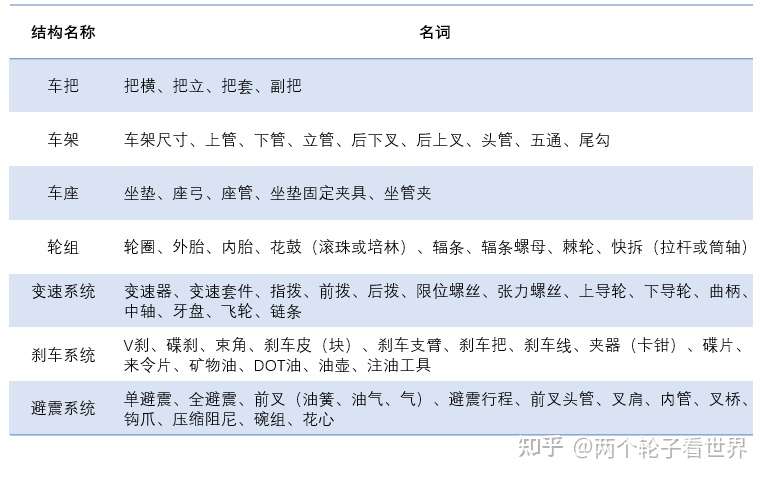 | 结构名称 | 名词 |
|---|---|
| 车把 | 把横、把立、把套、副把 |
| 车架 | 车架尺寸、上管、下管、立管、后下叉、后上叉、头管、五通、尾勾 |
| 车座 | 坐垫、座弓、座管、坐垫固定夹具、坐管夹 |
| 轮组 | 轮圈、外胎、内胎、花鼓（滚珠或培林）、辐条、辐条螺母、棘轮、快拆（拉杆或筒轴） |
| 变速系统 | 变速器、变速套件、指拨、前拨、后拨、限位螺丝、张力螺丝、上导轮、下导轮、曲柄、中轴、牙盘、飞轮、链条 |
| 刹车系统 | V刹、碟刹、束角、刹车皮（块）、刹车支臂、刹车把、刹车线、夹器（卡钳）、碟片、来令片、矿物油、DOT油、油壶、注油工具 |
| 避震系统 | 单避震、全避震、前叉（油簧、油气、气）、避震行程、前叉头管、叉肩、内管、叉桥、钩爪、压缩阻尼、碗组、花心 |

知乎 @两个轮子看世界